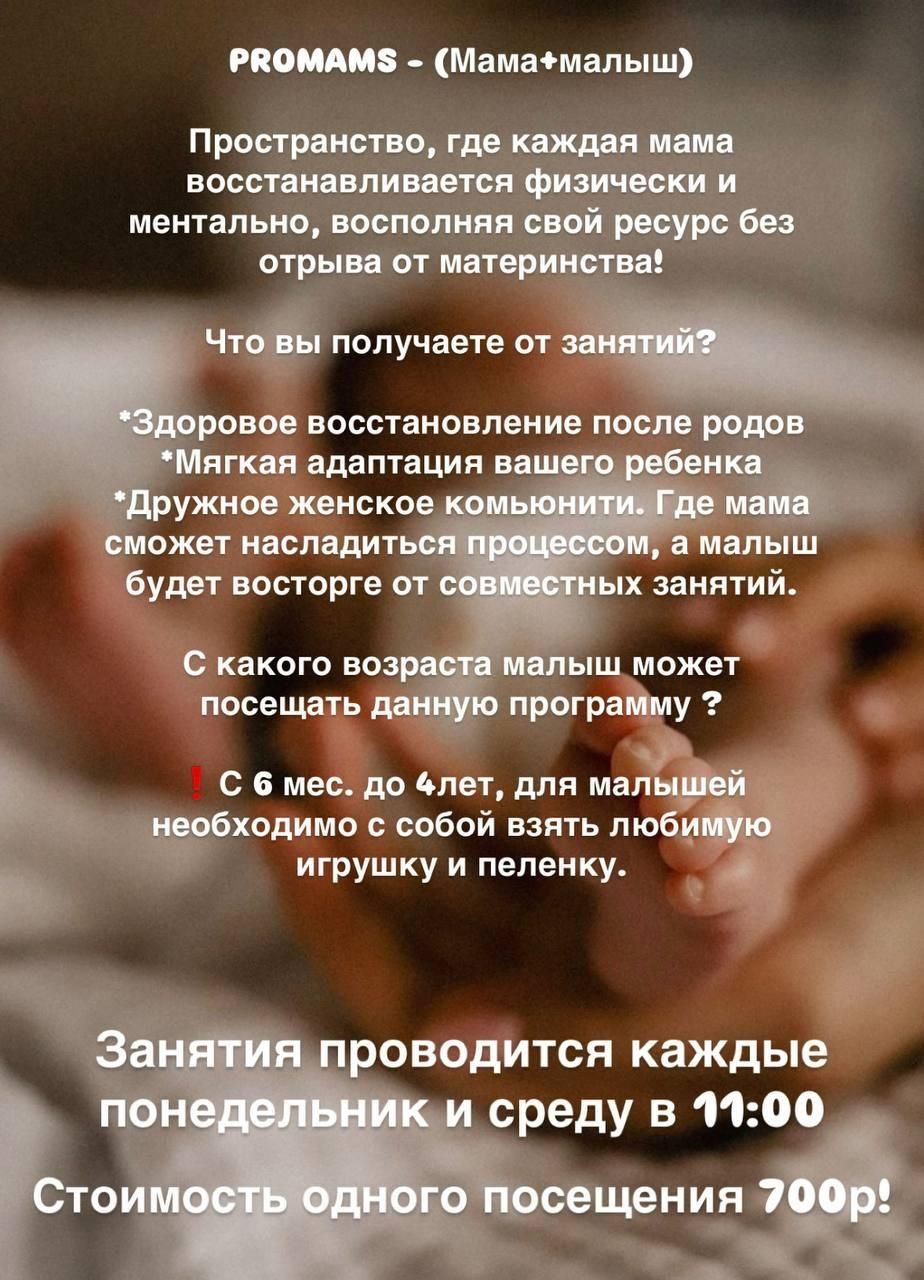 PROMAMS - (Мама+малыш)

Пространство, где каждая мама восстанавливается физически и ментально, восполняя свой ресурс без отрыва от материнства!

Что вы получаете от занятий?

*Здоровое восстановление после родов
*Мягкая адаптация вашего ребенка
*Дружное женское комьюнити. Где мама сможет насладиться процессом, а малыш будет восторге от совместных занятий.

С какого возраста малыш может посещать данную программу ?

❗ С 6 мес. до 4лет, для малышей необходимо с собой взять любимую игрушку и пеленку.

Занятия проводится каждые понедельник и среду в 11:00

Стоимость одного посещения 700р!